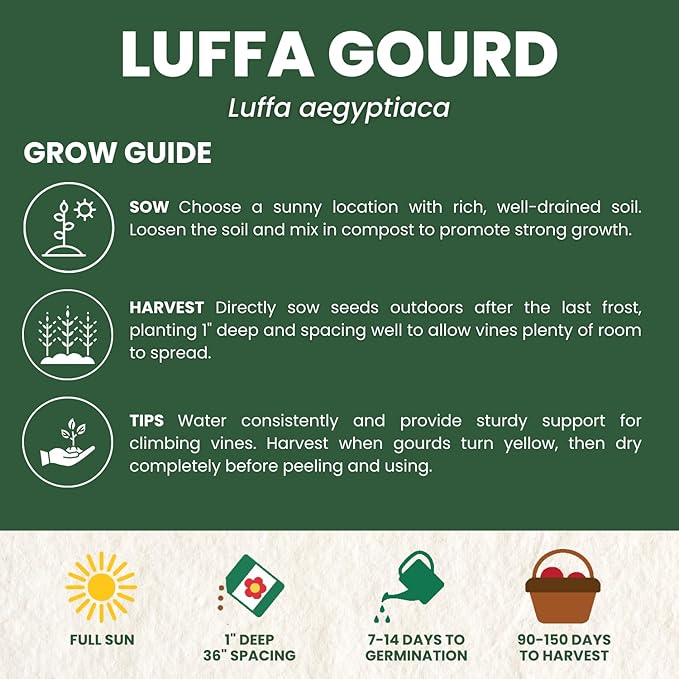 LUFFA GOURD

Luffa aegyptiaca

GROW GUIDE

SOW Choose a sunny location with rich, well-drained soil. Loosen the soil and mix in compost to promote strong growth.

HARVEST Directly sow seeds outdoors after the last frost, planting 1" deep and spacing well to allow vines plenty of room to spread.

TIPS Water consistently and provide sturdy support for climbing vines. Harvest when gourds turn yellow, then dry completely before peeling and using.

FULL SUN

1" DEEP
36" SPACING

7-14 DAYS TO GERMINATION

90-150 DAYS TO HARVEST